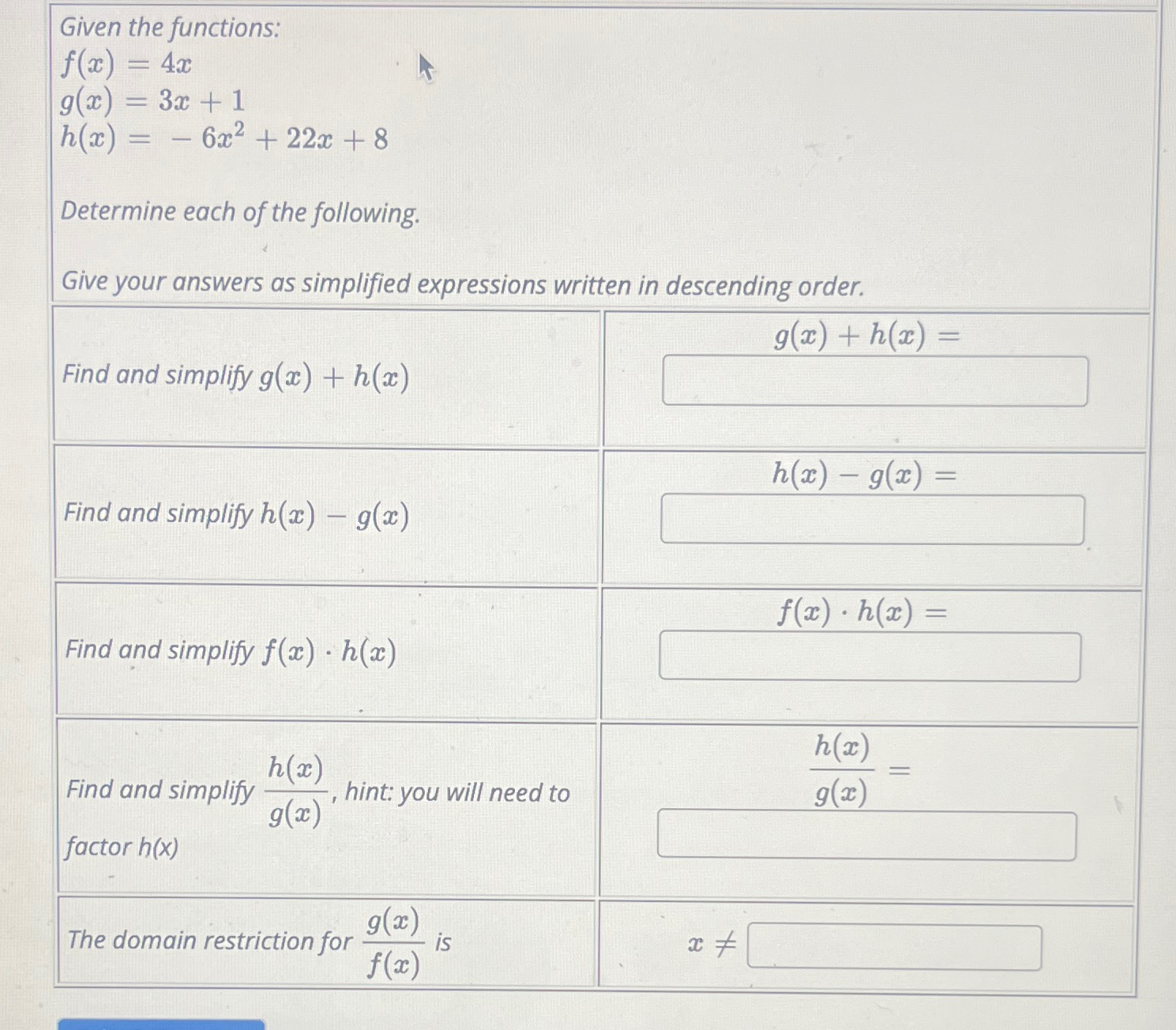 Given the functions:
$f(x) = 4x$
$g(x) = 3x + 1$
$h(x) = -6x^2 + 22x + 8$

Determine each of the following.

Give your answers as simplified expressions written in descending order.

| | |
|---|---|
| Find and simplify $g(x) + h(x)$ | $g(x) + h(x) =$ |
| Find and simplify $h(x) - g(x)$ | $h(x) - g(x) =$ |
| Find and simplify $f(x) \cdot h(x)$ | $f(x) \cdot h(x) =$ |
| Find and simplify $\frac{h(x)}{g(x)}$, hint: you will need to factor h(x) | $\frac{h(x)}{g(x)} =$ |
| The domain restriction for $\frac{g(x)}{f(x)}$ is | $x \neq$ |